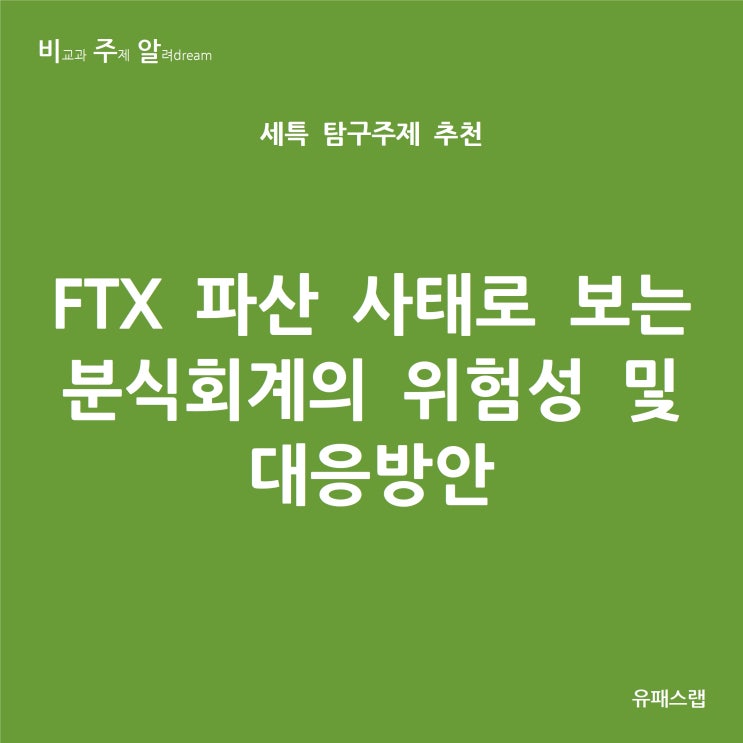 비교과 주제 알려dream

세특 탐구주제 추천

FTX 파산 사태로 보는 분식회계의 위험성 및 대응방안

유패스랩